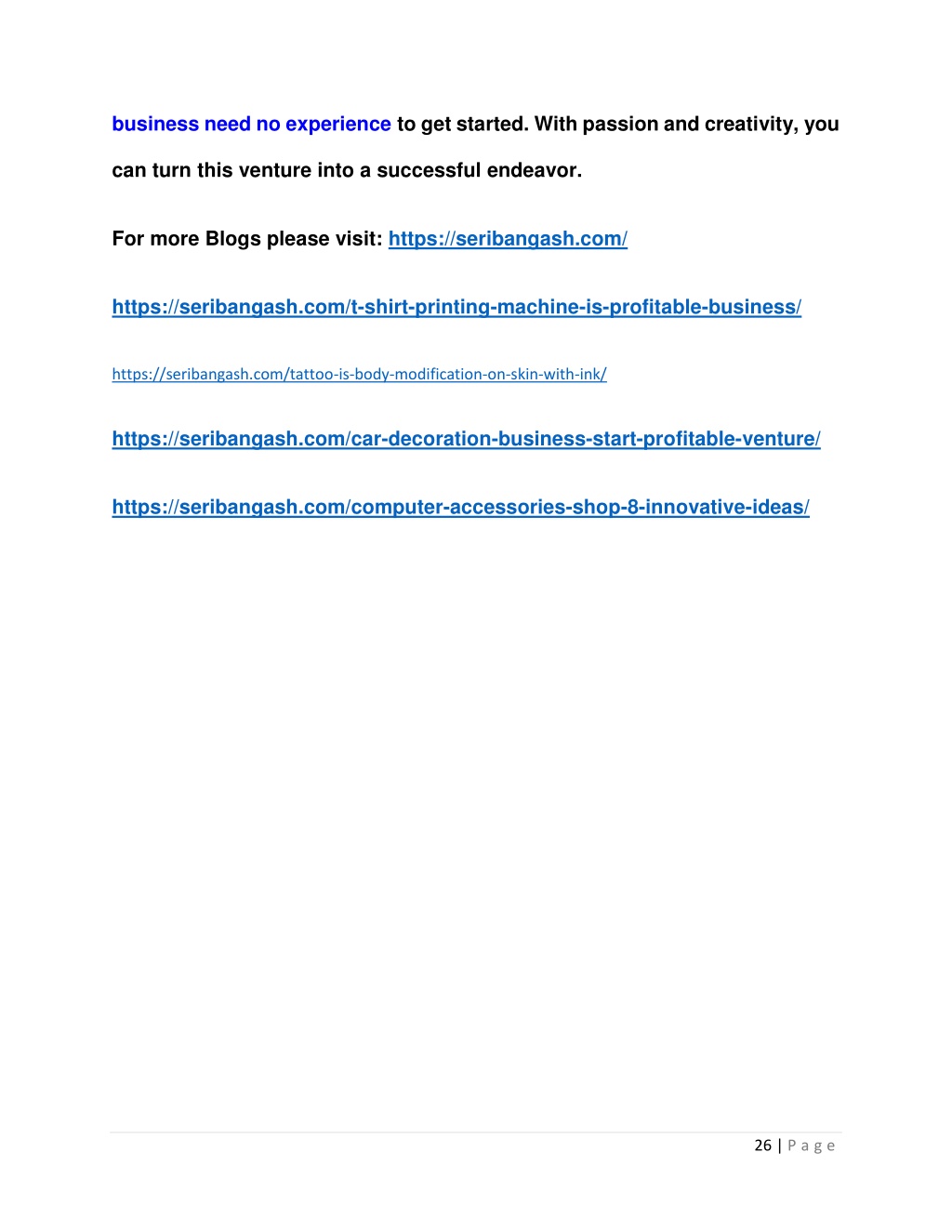 business need no experience to get started. With passion and creativity, you can turn this venture into a successful endeavor.

For more Blogs please visit: https://seribangash.com/

https://seribangash.com/t-shirt-printing-machine-is-profitable-business/

https://seribangash.com/tattoo-is-body-modification-on-skin-with-ink/

https://seribangash.com/car-decoration-business-start-profitable-venture/

https://seribangash.com/computer-accessories-shop-8-innovative-ideas/

26 | P a g e